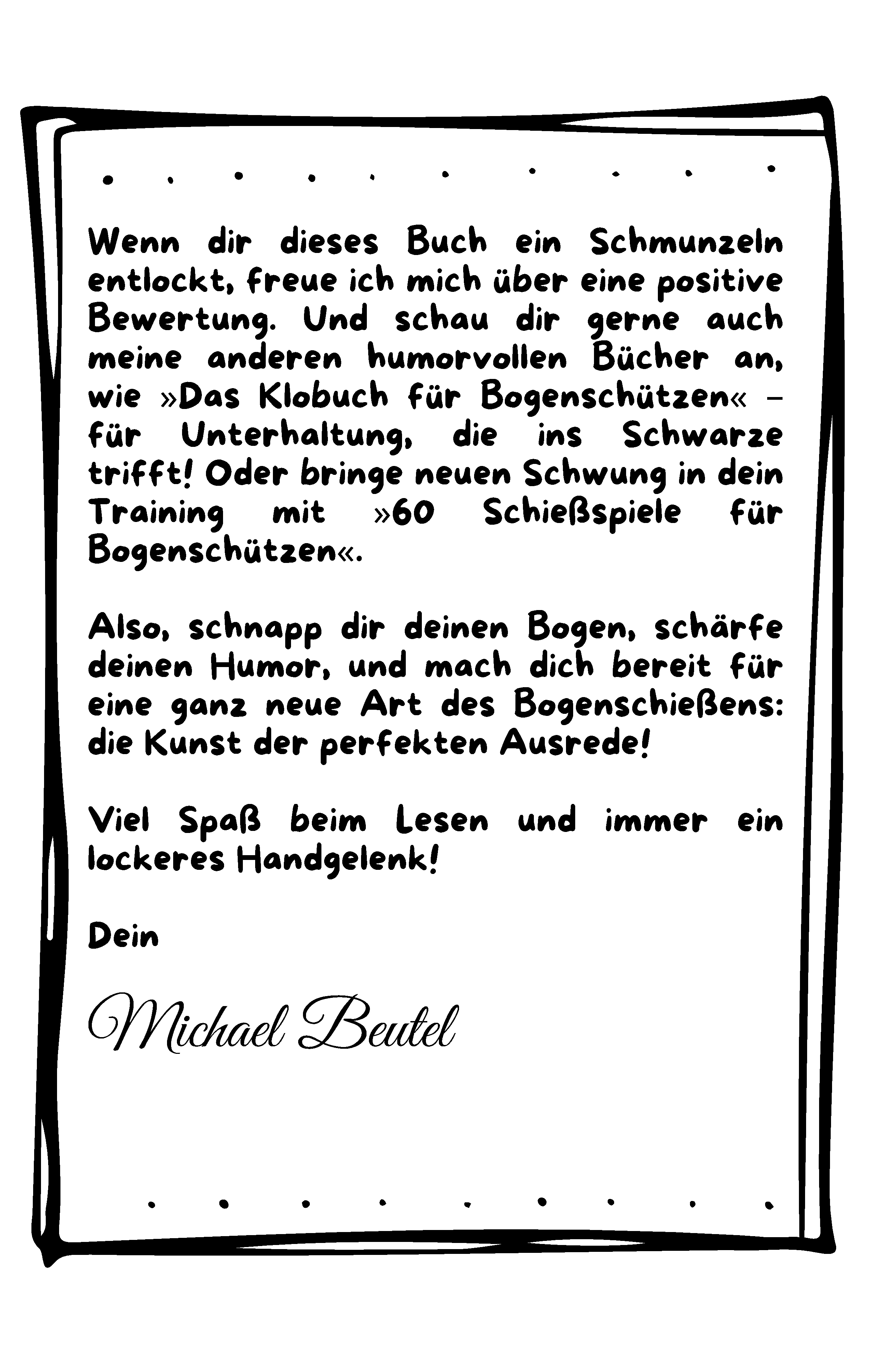 Wenn dir dieses Buch ein Schmunzeln entlockt, freue ich mich über eine positive Bewertung. Und schau dir gerne auch meine anderen humorvollen Bücher an, wie »Das Klobuch für Bogenschützen« – für Unterhaltung, die ins Schwarze trifft! Oder bringe neuen Schwung in dein Training mit »60 Schießspiele für Bogenschützen«.

Also, schnapp dir deinen Bogen, schärfe deinen Humor, und mach dich bereit für eine ganz neue Art des Bogenschießens: die Kunst der perfekten Ausrede!

Viel Spaß beim Lesen und immer ein lockeres Handgelenk!

Dein

Michael Beutel